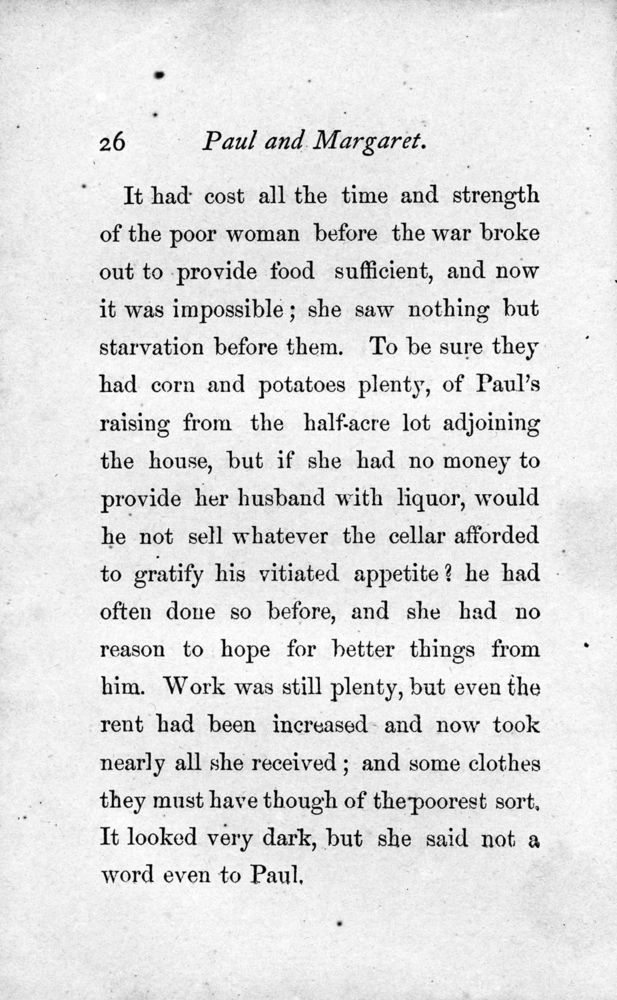 26 Paul and Margaret.

It had cost all the time and strength of the poor woman before the war broke out to provide food sufficient, and now it was impossible; she saw nothing but starvation before them. To be sure they had corn and potatoes plenty, of Paul's raising from the half-acre lot adjoining the house, but if she had no money to provide her husband with liquor, would he not sell whatever the cellar afforded to gratify his vitiated appetite? he had often done so before, and she had no reason to hope for better things from him. Work was still plenty, but even the rent had been increased and now took nearly all she received; and some clothes they must have though of the poorest sort. It looked very dark, but she said not a word even to Paul.